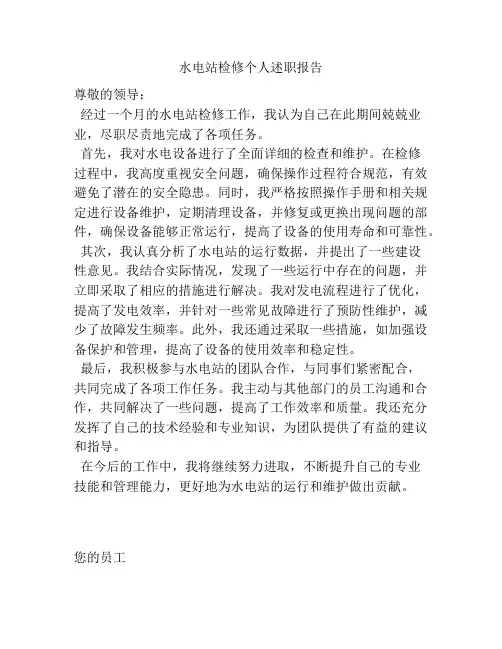 水电站检修个人述职报告

尊敬的领导：

经过一个月的水电站检修工作，我认为自己在此期间兢兢业业，尽职尽责地完成了各项任务。

首先，我对水电设备进行了全面详细的检查和维护。在检修过程中，我高度重视安全问题，确保操作过程符合规范，有效避免了潜在的安全隐患。同时，我严格按照操作手册和相关规定进行设备维护，定期清理设备，并修复或更换出现问题的部件，确保设备能够正常运行，提高了设备的使用寿命和可靠性。

其次，我认真分析了水电站的运行数据，并提出了一些建设性意见。我结合实际情况，发现了一些运行中存在的问题，并立即采取了相应的措施进行解决。我对发电流程进行了优化，提高了发电效率，并针对一些常见故障进行了预防性维护，减少了故障发生频率。此外，我还通过采取一些措施，如加强设备保护和管理，提高了设备的使用效率和稳定性。

最后，我积极参与水电站的团队合作，与同事们紧密配合，共同完成了各项工作任务。我主动与其他部门的员工沟通和合作，共同解决了一些问题，提高了工作效率和质量。我还充分发挥了自己的技术经验和专业知识，为团队提供了有益的建议和指导。

在今后的工作中，我将继续努力进取，不断提升自己的专业技能和管理能力，更好地为水电站的运行和维护做出贡献。

您的员工